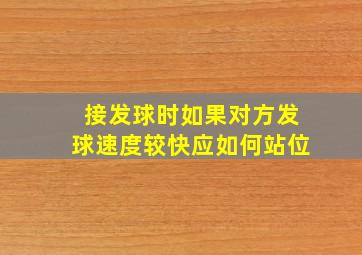 接发球时如果对方发球速度较快应如何站位